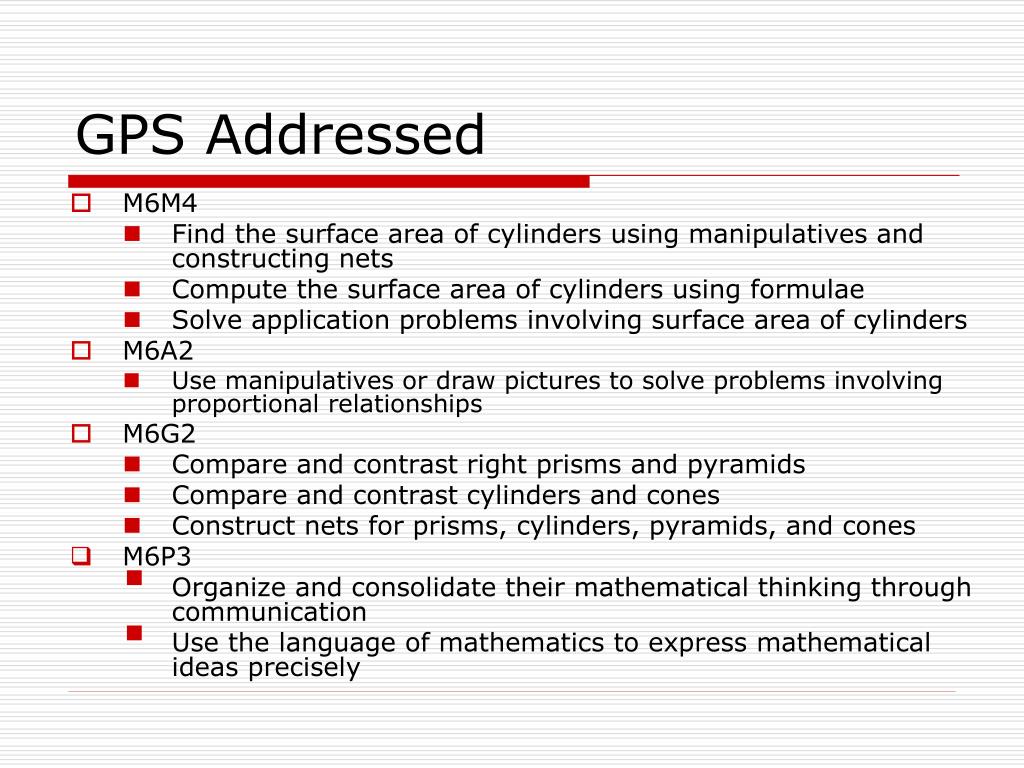 GPS Addressed

M6M4

Find the surface area of cylinders using manipulatives and constructing nets

Compute the surface area of cylinders using formulae

Solve application problems involving surface area of cylinders

M6A2

Use manipulatives or draw pictures to solve problems involving proportional relationships

M6G2

Compare and contrast right prisms and pyramids

Compare and contrast cylinders and cones

Construct nets for prisms, cylinders, pyramids, and cones

M6P3

Organize and consolidate their mathematical thinking through communication

Use the language of mathematics to express mathematical ideas precisely